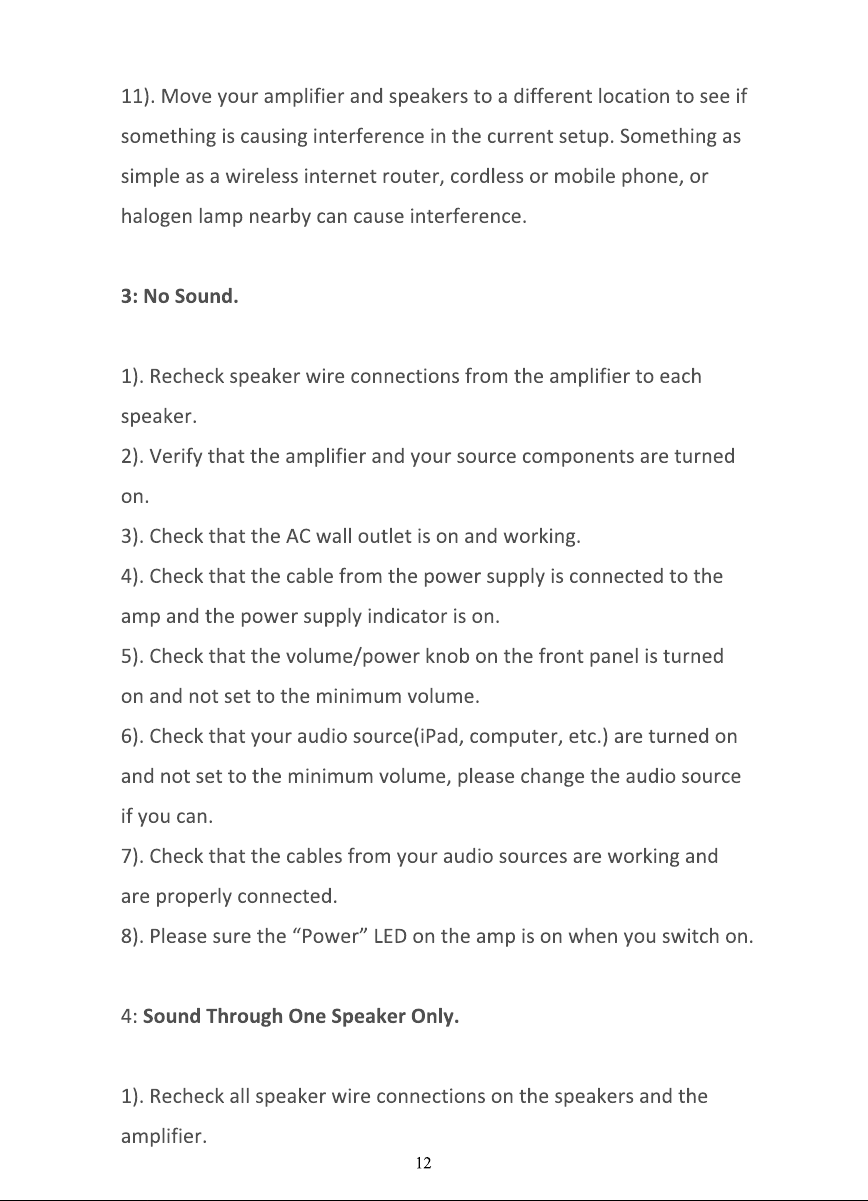 11). Move your amplifier and speakers to a different location to see if something is causing interference in the current setup. Something as simple as a wireless internet router, cordless or mobile phone, or halogen lamp nearby can cause interference.

3: No Sound.

1). Recheck speaker wire connections from the amplifier to each speaker.
2). Verify that the amplifier and your source components are turned on.
3). Check that the AC wall outlet is on and working.
4). Check that the cable from the power supply is connected to the amp and the power supply indicator is on.
5). Check that the volume/power knob on the front panel is turned on and not set to the minimum volume.
6). Check that your audio source(iPad, computer, etc.) are turned on and not set to the minimum volume, please change the audio source if you can.
7). Check that the cables from your audio sources are working and are properly connected.
8). Please sure the “Power” LED on the amp is on when you switch on.

4: Sound Through One Speaker Only.

1). Recheck all speaker wire connections on the speakers and the amplifier.

12